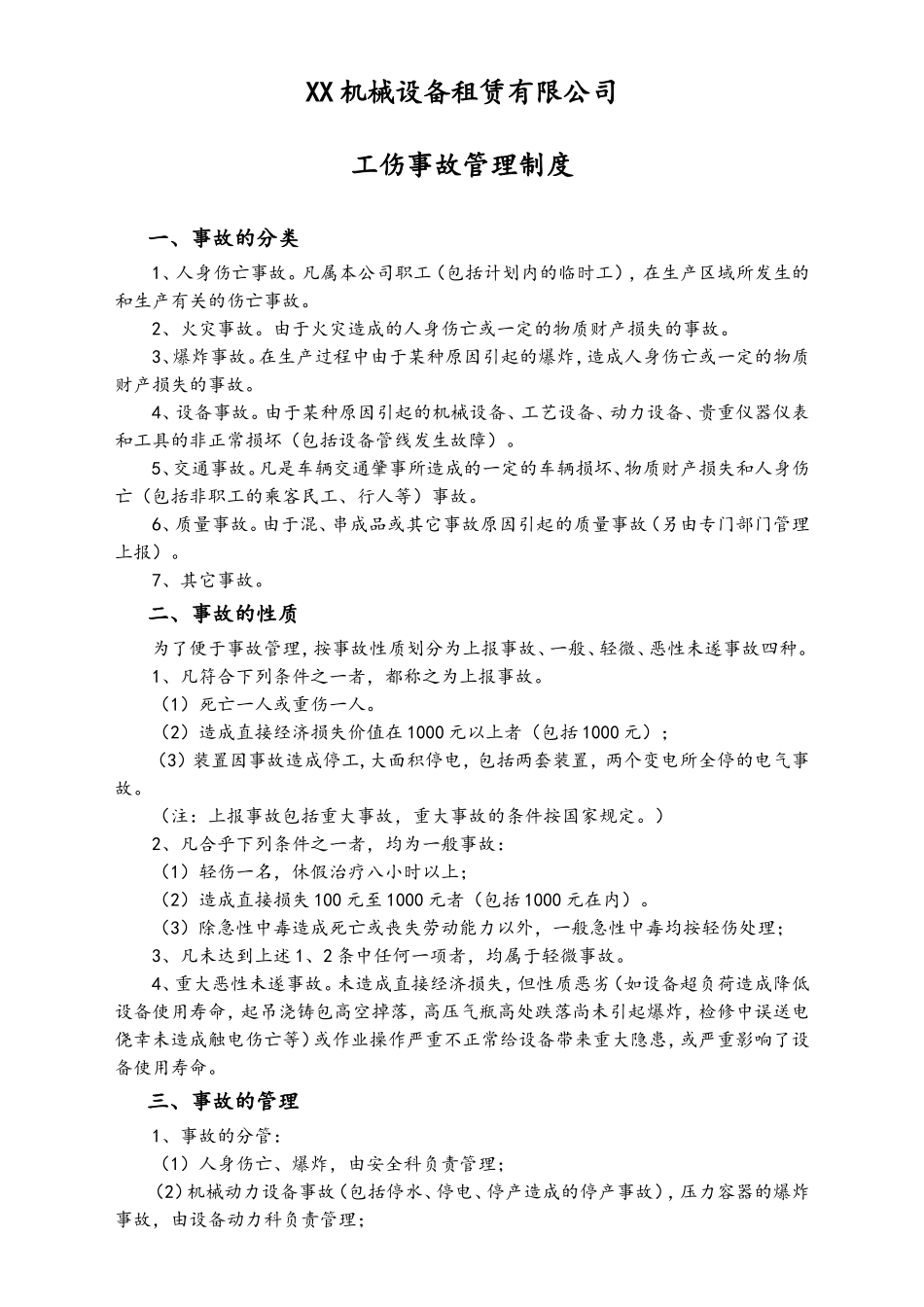 XX机械设备租赁有限公司

工伤事故管理制度

一、事故的分类

1、人身伤亡事故。凡属本公司职工（包括计划内的临时工），在生产区域所发生的和生产有关的伤亡事故。

2、火灾事故。由于火灾造成的人身伤亡或一定的物质财产损失的事故。

3、爆炸事故。在生产过程中由于某种原因引起的爆炸，造成人身伤亡或一定的物质财产损失的事故。

4、设备事故。由于某种原因引起的机械设备、工艺设备、动力设备、贵重仪器仪表和工具的非正常损坏（包括设备管线发生故障）。

5、交通事故。凡是车辆交通肇事所造成的一定的车辆损坏、物质财产损失和人身伤亡（包括非职工的乘客民工、行人等）事故。

6、质量事故。由于混、串成品或其它事故原因引起的质量事故（另由专门部门管理上报）。

7、其它事故。

二、事故的性质

为了便于事故管理，按事故性质划分为上报事故、一般、轻微、恶性未遂事故四种。

1、凡符合下列条件之一者，都称之为上报事故。

（1）死亡一人或重伤一人。

（2）造成直接经济损失价值在1000元以上者（包括1000元）；

（3）装置因事故造成停工，大面积停电，包括两套装置，两个变电所全停的电气事故。

（注：上报事故包括重大事故，重大事故的条件按国家规定。）

2、凡合乎下列条件之一者，均为一般事故：

（1）轻伤一名，休假治疗八小时以上；

（2）造成直接损失100元至1000元者（包括1000元在内）。

（3）除急性中毒造成死亡或丧失劳动能力以外，一般急性中毒均按轻伤处理；

3、凡未达到上述1、2条中任何一项者，均属于轻微事故。

4、重大恶性未遂事故。未造成直接经济损失，但性质恶劣（如设备超负荷造成降低设备使用寿命，起吊浇铸包高空掉落，高压气瓶高处跌落尚未引起爆炸，检修中误送电侥幸未造成触电伤亡等）或作业操作严重不正常给设备带来重大隐患，或严重影响了设备使用寿命。

三、事故的管理

1、事故的分管：

（1）人身伤亡、爆炸，由安全科负责管理；

（2）机械动力设备事故（包括停水、停电、停产造成的停产事故），压力容器的爆炸事故，由设备动力科负责管理；